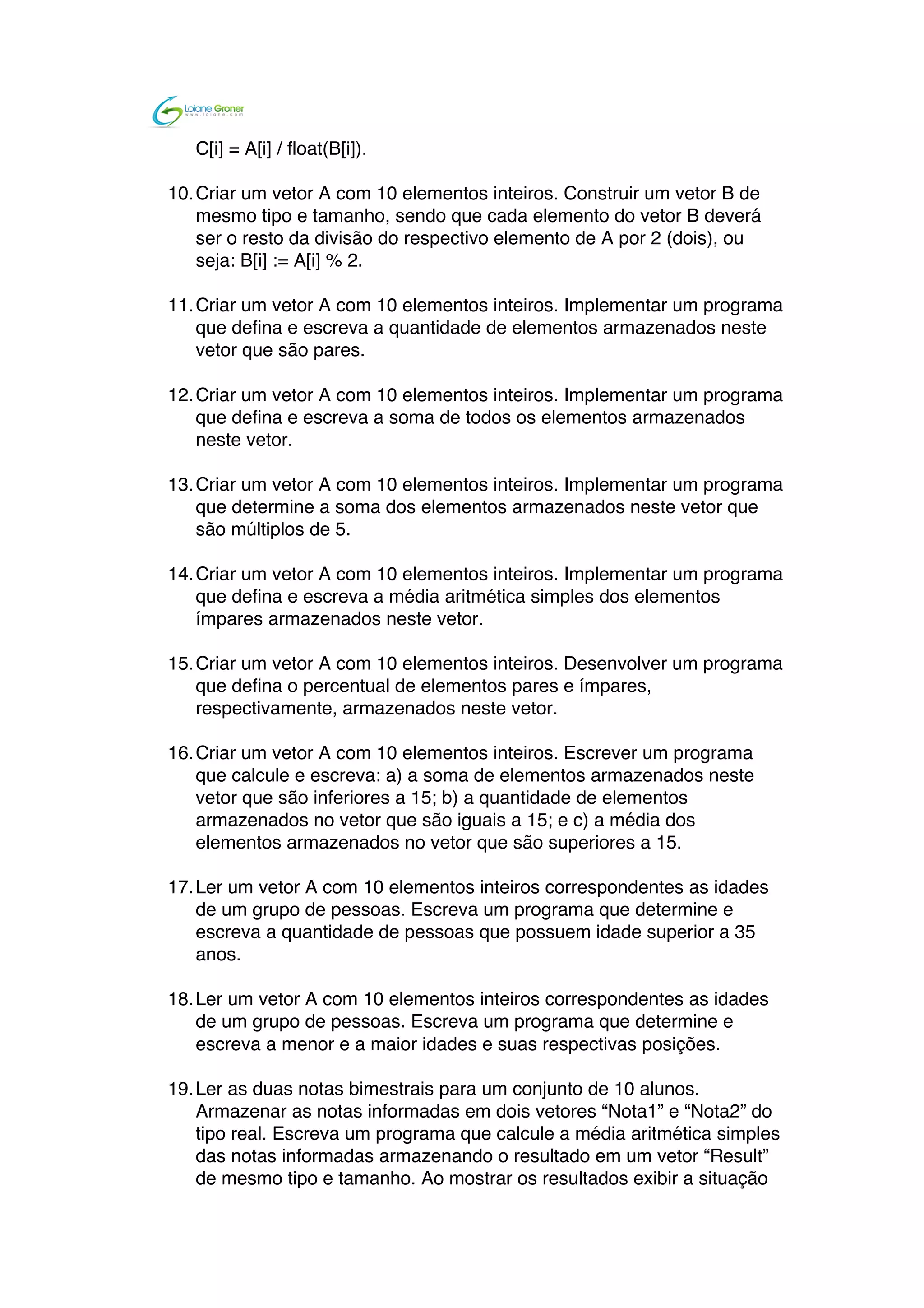 Loiane Groner
www.loiane.com

C[i] = A[i] / float(B[i]).

10. Criar um vetor A com 10 elementos inteiros. Construir um vetor B de mesmo tipo e tamanho, sendo que cada elemento do vetor B deverá ser o resto da divisão do respectivo elemento de A por 2 (dois), ou seja: B[i] := A[i] % 2.

11. Criar um vetor A com 10 elementos inteiros. Implementar um programa que defina e escreva a quantidade de elementos armazenados neste vetor que são pares.

12. Criar um vetor A com 10 elementos inteiros. Implementar um programa que defina e escreva a soma de todos os elementos armazenados neste vetor.

13. Criar um vetor A com 10 elementos inteiros. Implementar um programa que determine a soma dos elementos armazenados neste vetor que são múltiplos de 5.

14. Criar um vetor A com 10 elementos inteiros. Implementar um programa que defina e escreva a média aritmética simples dos elementos ímpares armazenados neste vetor.

15. Criar um vetor A com 10 elementos inteiros. Desenvolver um programa que defina o percentual de elementos pares e ímpares, respectivamente, armazenados neste vetor.

16. Criar um vetor A com 10 elementos inteiros. Escrever um programa que calcule e escreva: a) a soma de elementos armazenados neste vetor que são inferiores a 15; b) a quantidade de elementos armazenados no vetor que são iguais a 15; e c) a média dos elementos armazenados no vetor que são superiores a 15.

17. Ler um vetor A com 10 elementos inteiros correspondentes as idades de um grupo de pessoas. Escreva um programa que determine e escreva a quantidade de pessoas que possuem idade superior a 35 anos.

18. Ler um vetor A com 10 elementos inteiros correspondentes as idades de um grupo de pessoas. Escreva um programa que determine e escreva a menor e a maior idades e suas respectivas posições.

19. Ler as duas notas bimestrais para um conjunto de 10 alunos. Armazenar as notas informadas em dois vetores “Nota1” e “Nota2” do tipo real. Escreva um programa que calcule a média aritmética simples das notas informadas armazenando o resultado em um vetor “Result” de mesmo tipo e tamanho. Ao mostrar os resultados exibir a situação